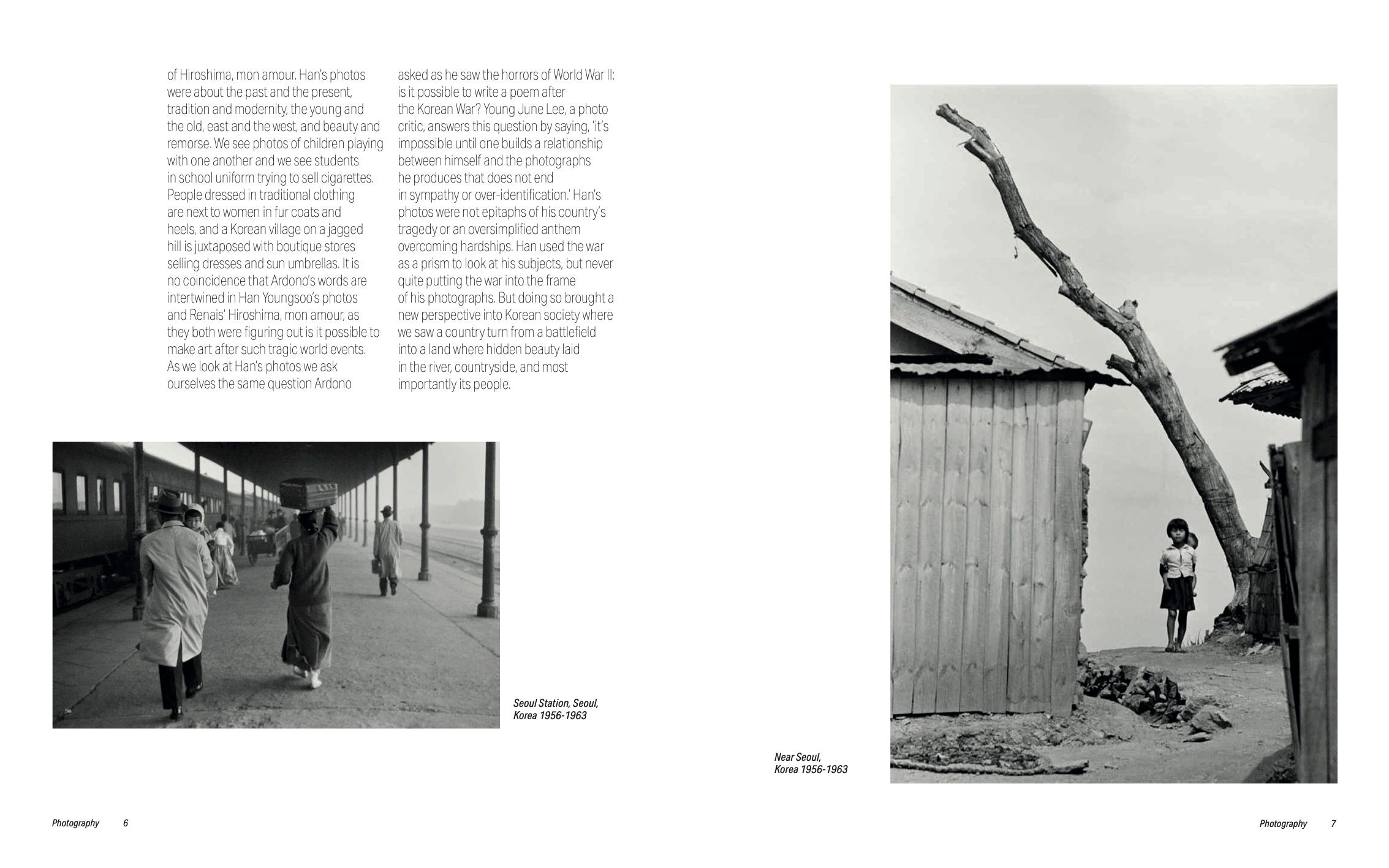 of Hiroshima, mon amour. Han's photos were about the past and the present, tradition and modernity, the young and the old, east and the west, and beauty and remorse. We see photos of children playing with one another and we see students in school uniform trying to sell cigarettes. People dressed in traditional clothing are next to women in fur coats and heels, and a Korean village on a jagged hill is juxtaposed with boutique stores selling dresses and sun umbrellas. It is no coincidence that Ardono's words are intertwined in Han Youngsoo's photos and Renais' Hiroshima, mon amour, as they both were figuring out is it possible to make art after such tragic world events. As we look at Han's photos we ask ourselves the same question Ardono asked as he saw the horrors of World War II: is it possible to write a poem after the Korean War? Young June Lee, a photo critic, answers this question by saying, 'it's impossible until one builds a relationship between himself and the photographs he produces that does not end in sympathy or over-identification.' Han's photos were not epitaphs of his country's tragedy or an oversimplified anthem overcoming hardships. Han used the war as a prism to look at his subjects, but never quite putting the war into the frame of his photographs. But doing so brought a new perspective into Korean society where we saw a country turn from a battlefield into a land where hidden beauty laid in the river, countryside, and most importantly its people.

Seoul Station, Seoul, Korea 1956-1963

Near Seoul, Korea 1956-1963

Photography 6

Photography 7